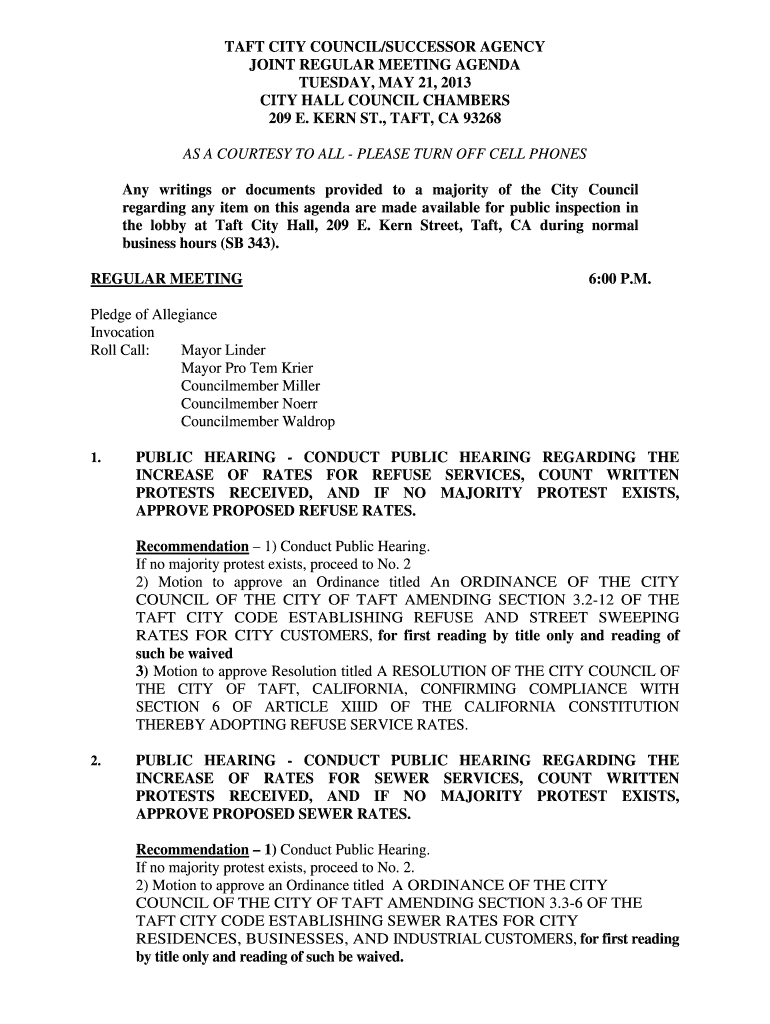 TAFT CITY COUNCIL/SUCCESSOR AGENCY
JOINT REGULAR MEETING AGENDA
TUESDAY, MAY 21, 2013
CITY HALL COUNCIL CHAMBERS
209 E. KERN ST., TAFT, CA 93268

AS A COURTESY TO ALL - PLEASE TURN OFF CELL PHONES

Any writings or documents provided to a majority of the City Council regarding any item on this agenda are made available for public inspection in the lobby at Taft City Hall, 209 E. Kern Street, Taft, CA during normal business hours (SB 343).

REGULAR MEETING 6:00 P.M.

Pledge of Allegiance
Invocation
Roll Call: Mayor Linder
Mayor Pro Tem Krier
Councilmember Miller
Councilmember Noerr
Councilmember Waldrop

1. PUBLIC HEARING - CONDUCT PUBLIC HEARING REGARDING THE INCREASE OF RATES FOR REFUSE SERVICES, COUNT WRITTEN PROTESTS RECEIVED, AND IF NO MAJORITY PROTEST EXISTS, APPROVE PROPOSED REFUSE RATES.

Recommendation – 1) Conduct Public Hearing.
If no majority protest exists, proceed to No. 2
2) Motion to approve an Ordinance titled An ORDINANCE OF THE CITY COUNCIL OF THE CITY OF TAFT AMENDING SECTION 3.2-12 OF THE TAFT CITY CODE ESTABLISHING REFUSE AND STREET SWEEPING RATES FOR CITY CUSTOMERS, for first reading by title only and reading of such be waived
3) Motion to approve Resolution titled A RESOLUTION OF THE CITY COUNCIL OF THE CITY OF TAFT, CALIFORNIA, CONFIRMING COMPLIANCE WITH SECTION 6 OF ARTICLE XIIID OF THE CALIFORNIA CONSTITUTION THEREBY ADOPTING REFUSE SERVICE RATES.

2. PUBLIC HEARING - CONDUCT PUBLIC HEARING REGARDING THE INCREASE OF RATES FOR SEWER SERVICES, COUNT WRITTEN PROTESTS RECEIVED, AND IF NO MAJORITY PROTEST EXISTS, APPROVE PROPOSED SEWER RATES.

Recommendation – 1) Conduct Public Hearing.
If no majority protest exists, proceed to No. 2.
2) Motion to approve an Ordinance titled A ORDINANCE OF THE CITY COUNCIL OF THE CITY OF TAFT AMENDING SECTION 3.3-6 OF THE TAFT CITY CODE ESTABLISHING SEWER RATES FOR CITY RESIDENCES, BUSINESSES, AND INDUSTRIAL CUSTOMERS, for first reading by title only and reading of such be waived.